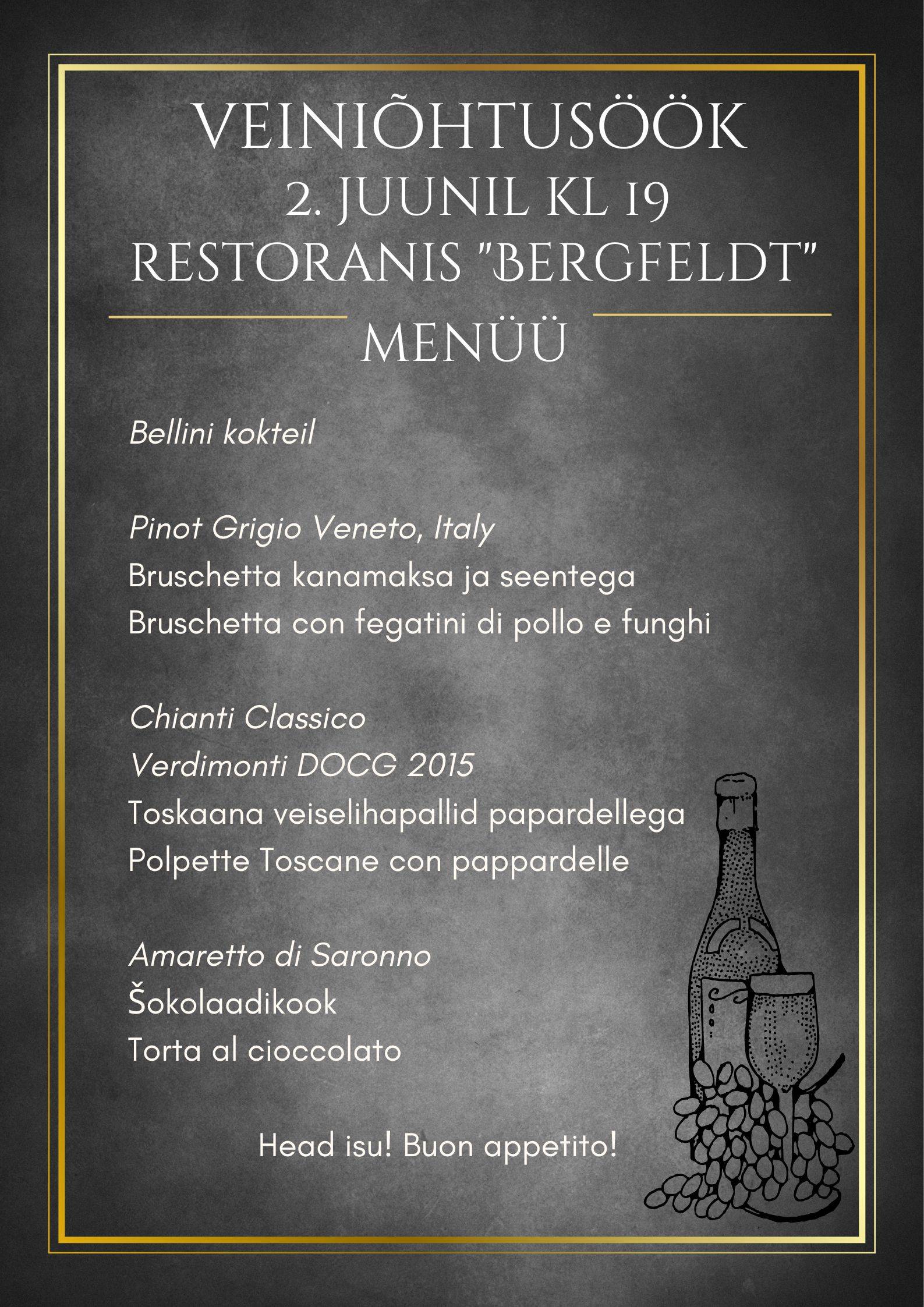 VEINIÕHTUSÖÖK
2. JUUNIL KL 19
RESTORANIS "BERGFELDT"

MENÜÜ

Bellini kokteil

Pinot Grigio Veneto, Italy
Bruschetta kanamaksa ja seentega
Bruschetta con fegatini di pollo e funghi

Chianti Classico
Verdimonti DOCG 2015
Toskaana veiselihapallid papardellega
Polpette Toscane con pappardelle

Amaretto di Saronno
Šokolaadikook
Torta al cioccolato

Head isu! Buon appetito!